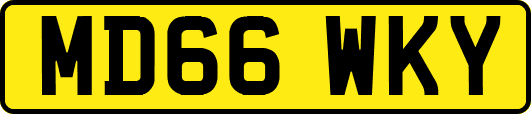 MD66 WKY